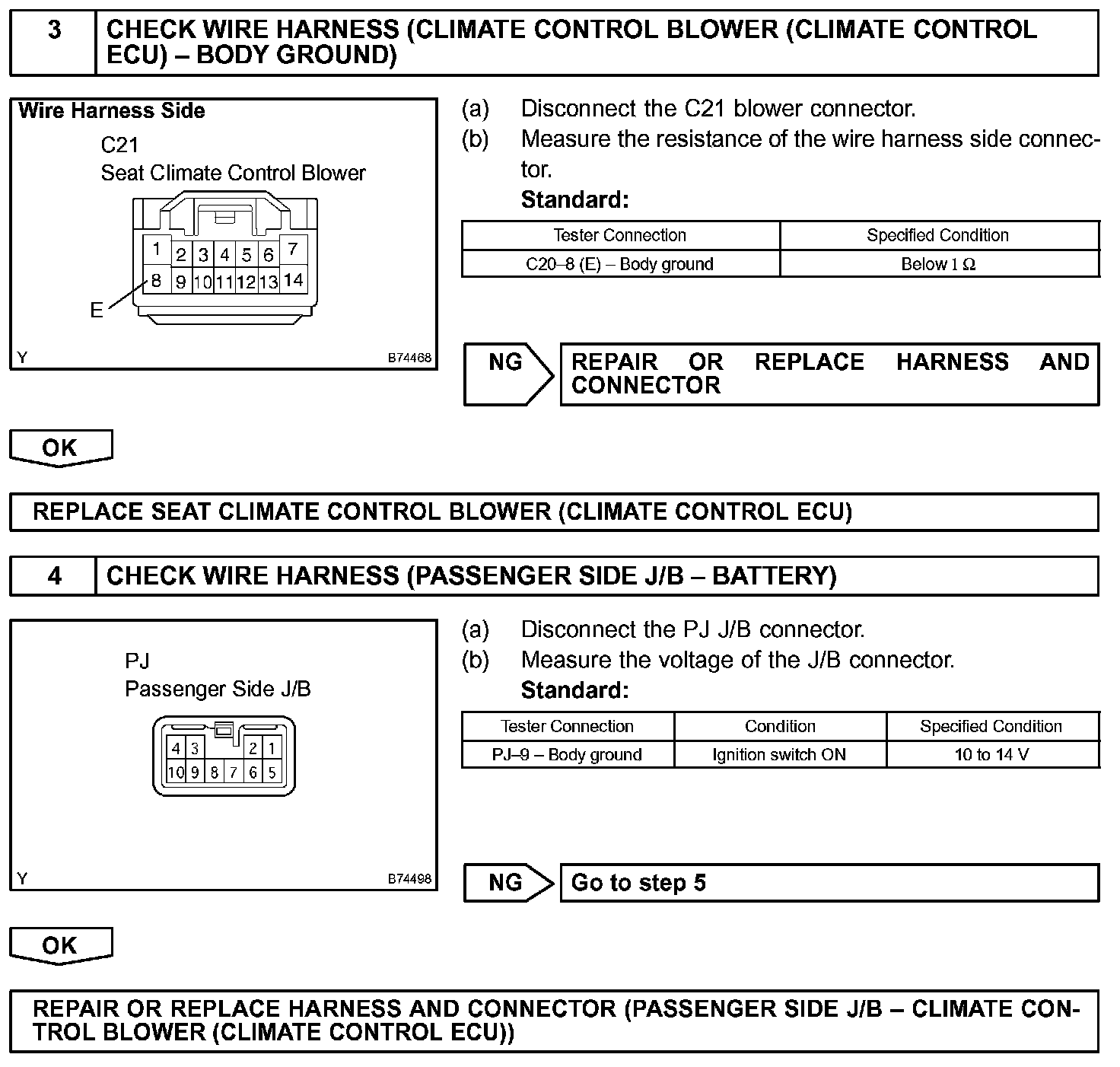 3 CHECK WIRE HARNESS (CLIMATE CONTROL BLOWER (CLIMATE CONTROL ECU) – BODY GROUND)

Wire Harness Side
C21
Seat Climate Control Blower
1 2 3 4 5 6 7
8 9 10 11 12 13 14
E
Y B74468

(a) Disconnect the C21 blower connector.
(b) Measure the resistance of the wire harness side connector.
Standard:

| Tester Connection | Specified Condition |
|---|---|
| C20–8 (E) – Body ground | Below 1 Ω |

NG REPAIR OR REPLACE HARNESS AND CONNECTOR

OK

REPLACE SEAT CLIMATE CONTROL BLOWER (CLIMATE CONTROL ECU)

4 CHECK WIRE HARNESS (PASSENGER SIDE J/B – BATTERY)

PJ
Passenger Side J/B
4 3 2 1
10 9 8 7 6 5
Y B74498

(a) Disconnect the PJ J/B connector.
(b) Measure the voltage of the J/B connector.
Standard:

| Tester Connection | Condition | Specified Condition |
|---|---|---|
| PJ–9 – Body ground | Ignition switch ON | 10 to 14 V |

NG Go to step 5

OK

REPAIR OR REPLACE HARNESS AND CONNECTOR (PASSENGER SIDE J/B – CLIMATE CONTROL BLOWER (CLIMATE CONTROL ECU))